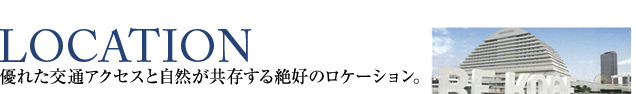 LOCATION
優れた交通アクセスと自然が共存する絶好のロケーション。

BE KOBE